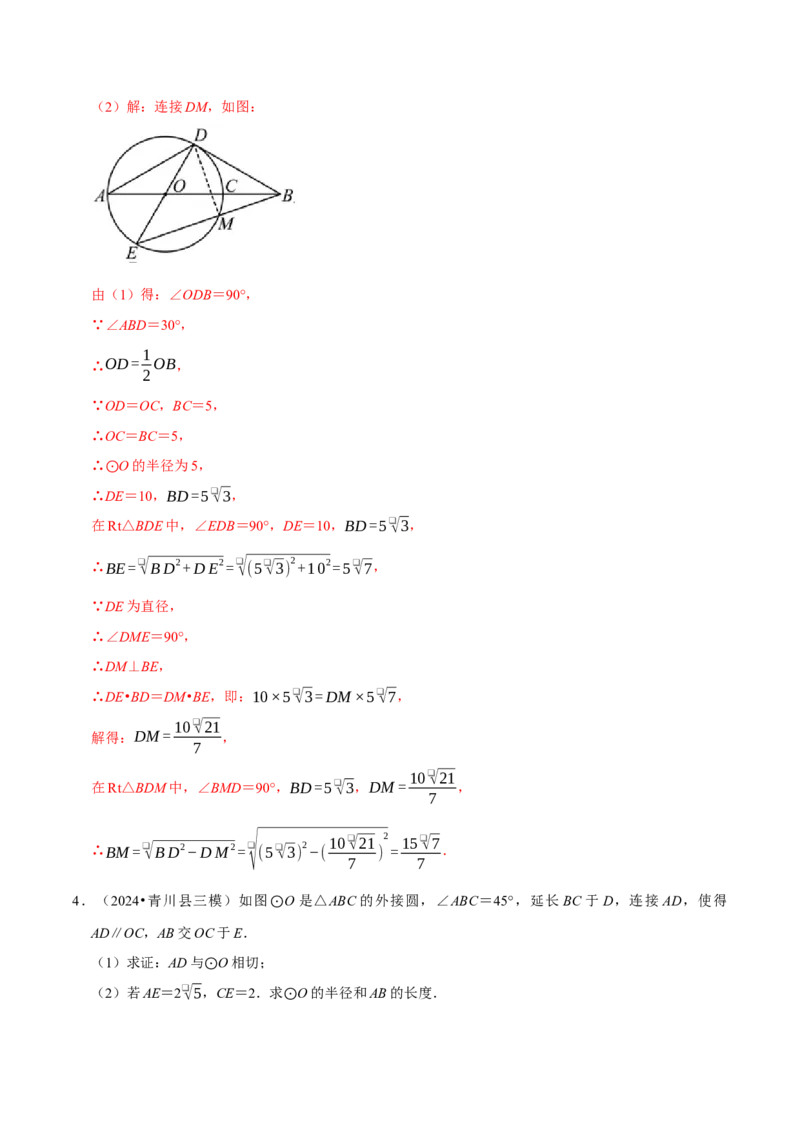 （2）解：连接DM，如图：

D
A
O
C
B
M
E

由（1）得：∠ODB=90°，

∵∠ABD=30°，

∴$OD=\frac{1}{2}OB$，

∵OD=OC，BC=5，

∴OC=BC=5，

∴⊙O的半径为5，

∴DE=10，$BD=5\sqrt{3}$，

在Rt△BDE中，∠EDB=90°，DE=10，$BD=5\sqrt{3}$，

∴$BE=\sqrt{BD^2+DE^2}=\sqrt{(5\sqrt{3})^2+10^2}=5\sqrt{7}$，

∵DE为直径，

∴∠DME=90°，

∴DM⊥BE，

∴DE•BD=DM•BE，即：$10\times5\sqrt{3}=DM\times5\sqrt{7}$，

解得：$DM=\frac{10\sqrt{21}}{7}$，

在Rt△BDM中，∠BMD=90°，$BD=5\sqrt{3}$，$DM=\frac{10\sqrt{21}}{7}$，

∴$BM=\sqrt{BD^2-DM^2}=\sqrt{(5\sqrt{3})^2-(\frac{10\sqrt{21}}{7})^2}=\frac{15\sqrt{7}}{7}$.

4．（2024•青川县三模）如图⊙O是△ABC的外接圆，∠ABC=45°，延长BC于D，连接AD，使得AD∥OC，AB交OC于E.

（1）求证：AD与⊙O相切；

（2）若$AE=2\sqrt{5}$，CE=2．求⊙O的半径和AB的长度.